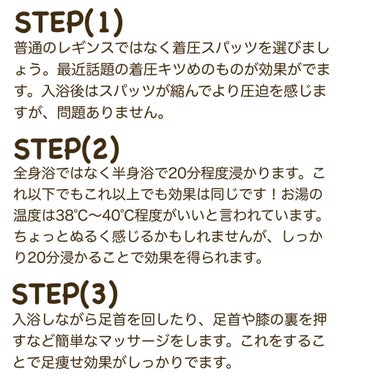 STEP(1)
普通のレギンスではなく着圧スパッツを選びましょう。最近話題の着圧キツめのものが効果がでます。入浴後はスパッツが縮んでより圧迫を感じますが、問題ありません。

STEP(2)
全身浴ではなく半身浴で20分程度浸かります。これ以下でもこれ以上でも効果は同じです！お湯の温度は38℃〜40℃程度がいいと言われています。ちょっとぬるく感じるかもしれませんが、しっかり20分浸かることで効果を得られます。

STEP(3)
入浴しながら足首を回したり、足首や膝の裏を押すなど簡単なマッサージをします。これをすることで足痩せ効果がしっかりでます。